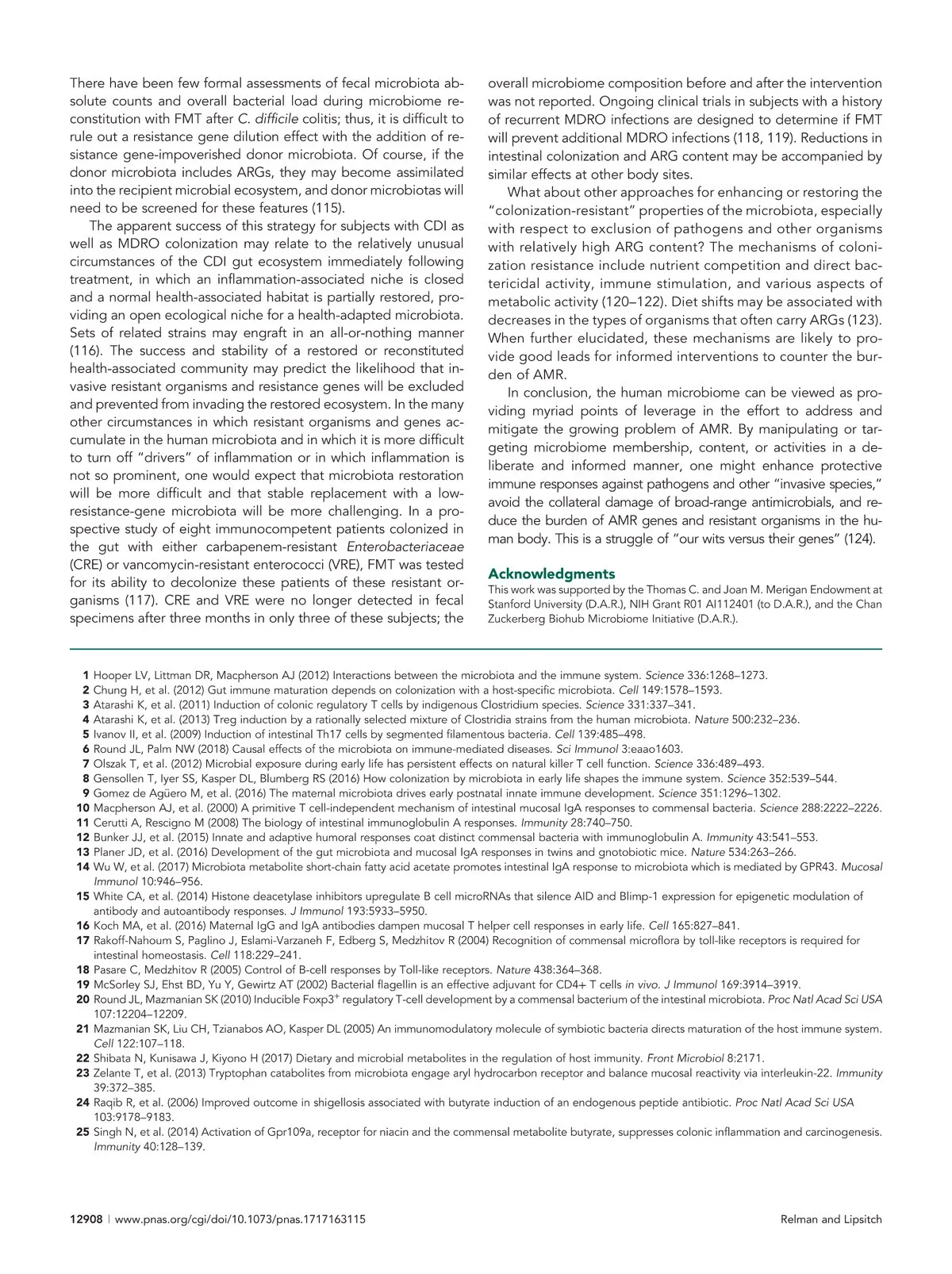 There have been few formal assessments of fecal microbiota absolute counts and overall bacterial load during microbiome reconstitution with FMT after C. difficile colitis; thus, it is difficult to rule out a resistance gene dilution effect with the addition of resistance gene-impoverished donor microbiota. Of course, if the donor microbiota includes ARGs, they may become assimilated into the recipient microbial ecosystem, and donor microbiotas will need to be screened for these features (115).

The apparent success of this strategy for subjects with CDI as well as MDRO colonization may relate to the relatively unusual circumstances of the CDI gut ecosystem immediately following treatment, in which an inflammation-associated niche is closed and a normal health-associated habitat is partially restored, providing an open ecological niche for a health-adapted microbiota. Sets of related strains may engraft in an all-or-nothing manner (116). The success and stability of a restored or reconstituted health-associated community may predict the likelihood that invasive resistant organisms and resistance genes will be excluded and prevented from invading the restored ecosystem. In the many other circumstances in which resistant organisms and genes accumulate in the human microbiota and in which it is more difficult to turn off "drivers" of inflammation or in which inflammation is not so prominent, one would expect that microbiota restoration will be more difficult and that stable replacement with a low-resistance-gene microbiota will be more challenging. In a prospective study of eight immunocompetent patients colonized in the gut with either carbapenem-resistant Enterobacteriaceae (CRE) or vancomycin-resistant enterococci (VRE), FMT was tested for its ability to decolonize these patients of these resistant organisms (117). CRE and VRE were no longer detected in fecal specimens after three months in only three of these subjects; the overall microbiome composition before and after the intervention was not reported. Ongoing clinical trials in subjects with a history of recurrent MDRO infections are designed to determine if FMT will prevent additional MDRO infections (118, 119). Reductions in intestinal colonization and ARG content may be accompanied by similar effects at other body sites.

What about other approaches for enhancing or restoring the "colonization-resistant" properties of the microbiota, especially with respect to exclusion of pathogens and other organisms with relatively high ARG content? The mechanisms of colonization resistance include nutrient competition and direct bactericidal activity, immune stimulation, and various aspects of metabolic activity (120–122). Diet shifts may be associated with decreases in the types of organisms that often carry ARGs (123). When further elucidated, these mechanisms are likely to provide good leads for informed interventions to counter the burden of AMR.

In conclusion, the human microbiome can be viewed as providing myriad points of leverage in the effort to address and mitigate the growing problem of AMR. By manipulating or targeting microbiome membership, content, or activities in a deliberate and informed manner, one might enhance protective immune responses against pathogens and other "invasive species," avoid the collateral damage of broad-range antimicrobials, and reduce the burden of AMR genes and resistant organisms in the human body. This is a struggle of "our wits versus their genes" (124).

Acknowledgments
This work was supported by the Thomas C. and Joan M. Merigan Endowment at Stanford University (D.A.R.), NIH Grant R01 AI112401 (to D.A.R.), and the Chan Zuckerberg Biohub Microbiome Initiative (D.A.R.).

1 Hooper LV, Littman DR, Macpherson AJ (2012) Interactions between the microbiota and the immune system. Science 336:1268–1273.
2 Chung H, et al. (2012) Gut immune maturation depends on colonization with a host-specific microbiota. Cell 149:1578–1593.
3 Atarashi K, et al. (2011) Induction of colonic regulatory T cells by indigenous Clostridium species. Science 331:337–341.
4 Atarashi K, et al. (2013) Treg induction by a rationally selected mixture of Clostridia strains from the human microbiota. Nature 500:232–236.
5 Ivanov II, et al. (2009) Induction of intestinal Th17 cells by segmented filamentous bacteria. Cell 139:485–498.
6 Round JL, Palm NW (2018) Causal effects of the microbiota on immune-mediated diseases. Sci Immunol 3:eaao1603.
7 Olszak T, et al. (2012) Microbial exposure during early life has persistent effects on natural killer T cell function. Science 336:489–493.
8 Gensollen T, Iyer SS, Kasper DL, Blumberg RS (2016) How colonization by microbiota in early life shapes the immune system. Science 352:539–544.
9 Gomez de Agüero M, et al. (2016) The maternal microbiota drives early postnatal innate immune development. Science 351:1296–1302.
10 Macpherson AJ, et al. (2000) A primitive T cell-independent mechanism of intestinal mucosal IgA responses to commensal bacteria. Science 288:2222–2226.
11 Cerutti A, Rescigno M (2008) The biology of intestinal immunoglobulin A responses. Immunity 28:740–750.
12 Bunker JJ, et al. (2015) Innate and adaptive humoral responses coat distinct commensal bacteria with immunoglobulin A. Immunity 43:541–553.
13 Planer JD, et al. (2016) Development of the gut microbiota and mucosal IgA responses in twins and gnotobiotic mice. Nature 534:263–266.
14 Wu W, et al. (2017) Microbiota metabolite short-chain fatty acid acetate promotes intestinal IgA response to microbiota which is mediated by GPR43. Mucosal Immunol 10:946–956.
15 White CA, et al. (2014) Histone deacetylase inhibitors upregulate B cell microRNAs that silence AID and Blimp-1 expression for epigenetic modulation of antibody and autoantibody responses. J Immunol 193:5933–5950.
16 Koch MA, et al. (2016) Maternal IgG and IgA antibodies dampen mucosal T helper cell responses in early life. Cell 165:827–841.
17 Rakoff-Nahoum S, Paglino J, Eslami-Varzaneh F, Edberg S, Medzhitov R (2004) Recognition of commensal microflora by toll-like receptors is required for intestinal homeostasis. Cell 118:229–241.
18 Pasare C, Medzhitov R (2005) Control of B-cell responses by Toll-like receptors. Nature 438:364–368.
19 McSorley SJ, Ehst BD, Yu Y, Gewirtz AT (2002) Bacterial flagellin is an effective adjuvant for CD4+ T cells in vivo. J Immunol 169:3914–3919.
20 Round JL, Mazmanian SK (2010) Inducible Foxp3$^+$ regulatory T-cell development by a commensal bacterium of the intestinal microbiota. Proc Natl Acad Sci USA 107:12204–12209.
21 Mazmanian SK, Liu CH, Tzianabos AO, Kasper DL (2005) An immunomodulatory molecule of symbiotic bacteria directs maturation of the host immune system. Cell 122:107–118.
22 Shibata N, Kunisawa J, Kiyono H (2017) Dietary and microbial metabolites in the regulation of host immunity. Front Microbiol 8:2171.
23 Zelante T, et al. (2013) Tryptophan catabolites from microbiota engage aryl hydrocarbon receptor and balance mucosal reactivity via interleukin-22. Immunity 39:372–385.
24 Raqib R, et al. (2006) Improved outcome in shigellosis associated with butyrate induction of an endogenous peptide antibiotic. Proc Natl Acad Sci USA 103:9178–9183.
25 Singh N, et al. (2014) Activation of Gpr109a, receptor for niacin and the commensal metabolite butyrate, suppresses colonic inflammation and carcinogenesis. Immunity 40:128–139.

12908 | www.pnas.org/cgi/doi/10.1073/pnas.1717163115 Relman and Lipsitch